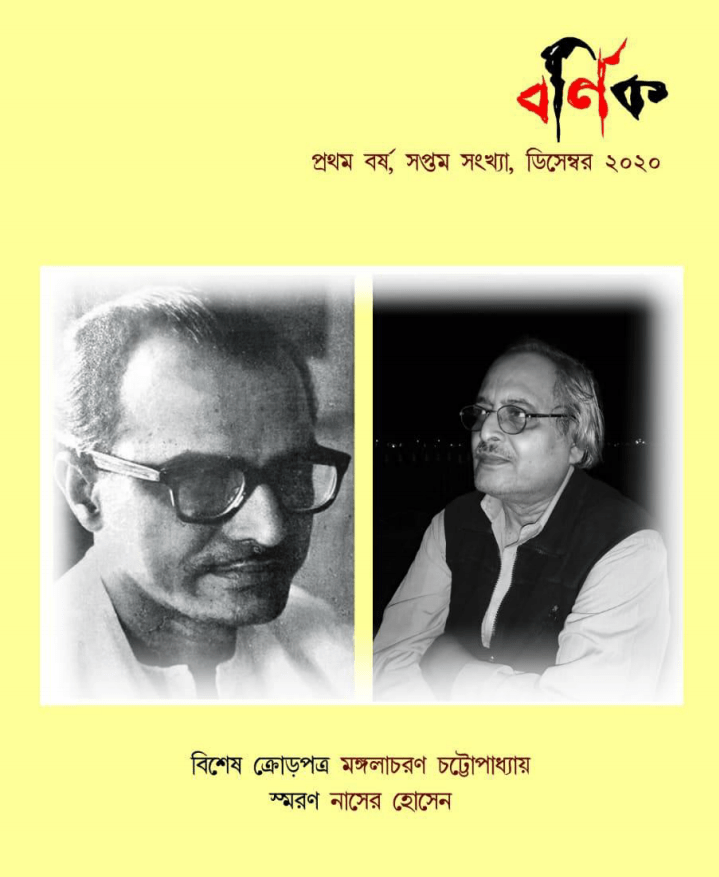 বর্ণিক

প্রথম বর্ষ, সপ্তম সংখ্যা, ডিসেম্বর ২০২০

বিশেষ ক্রোড়পত্র মঙ্গলাচরণ চট্টোপাধ্যায়
স্মরণ নাসের হোসেন